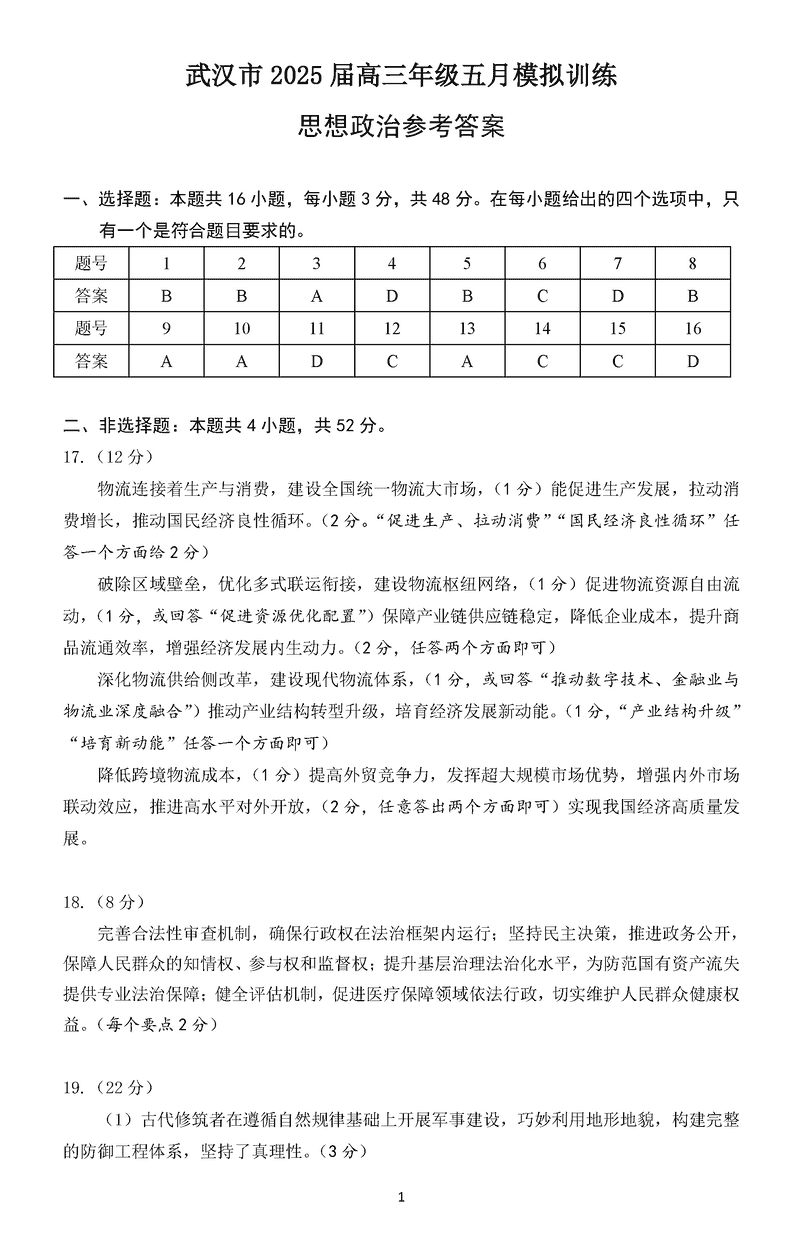 武汉市 2025 届高三年级五月模拟训练

思想政治参考答案

一、选择题：本题共 16 小题，每小题 3 分，共 48 分。在每小题给出的四个选项中，只有一个是符合题目要求的。

| 题号 | 1 | 2 | 3 | 4 | 5 | 6 | 7 | 8 |
|---|---|---|---|---|---|---|---|---|
| 答案 | B | B | A | D | B | C | D | B |
| 题号 | 9 | 10 | 11 | 12 | 13 | 14 | 15 | 16 |
| 答案 | A | A | D | C | A | C | C | D |

二、非选择题：本题共 4 小题，共 52 分。

17.（12 分）

物流连接着生产与消费，建设全国统一物流大市场，（1 分）能促进生产发展，拉动消费增长，推动国民经济良性循环。（2 分。“促进生产、拉动消费”“国民经济良性循环”任答一个方面给 2 分）

破除区域壁垒，优化多式联运衔接，建设物流枢纽网络，（1 分）促进物流资源自由流动，（1 分，或回答“促进资源优化配置”）保障产业链供应链稳定，降低企业成本，提升商品流通效率，增强经济发展内生动力。（2 分，任答两个方面即可）

深化物流供给侧改革，建设现代物流体系，（1 分，或回答“推动数字技术、金融业与物流业深度融合”）推动产业结构转型升级，培育经济发展新动能。（1 分，“产业结构升级”“培育新动能”任答一个方面即可）

降低跨境物流成本，（1 分）提高外贸竞争力，发挥超大规模市场优势，增强内外市场联动效应，推进高水平对外开放，（2 分，任意答出两个方面即可）实现我国经济高质量发展。

18.（8 分）

完善合法性审查机制，确保行政权在法治框架内运行；坚持民主决策，推进政务公开，保障人民群众的知情权、参与权和监督权；提升基层治理法治化水平，为防范国有资产流失提供专业法治保障；健全评估机制，促进医疗保障领域依法行政，切实维护人民群众健康权益。（每个要点 2 分）

19.（22 分）

（1）古代修筑者在遵循自然规律基础上开展军事建设，巧妙利用地形地貌，构建完整的防御工程体系，坚持了真理性。（3 分）

1